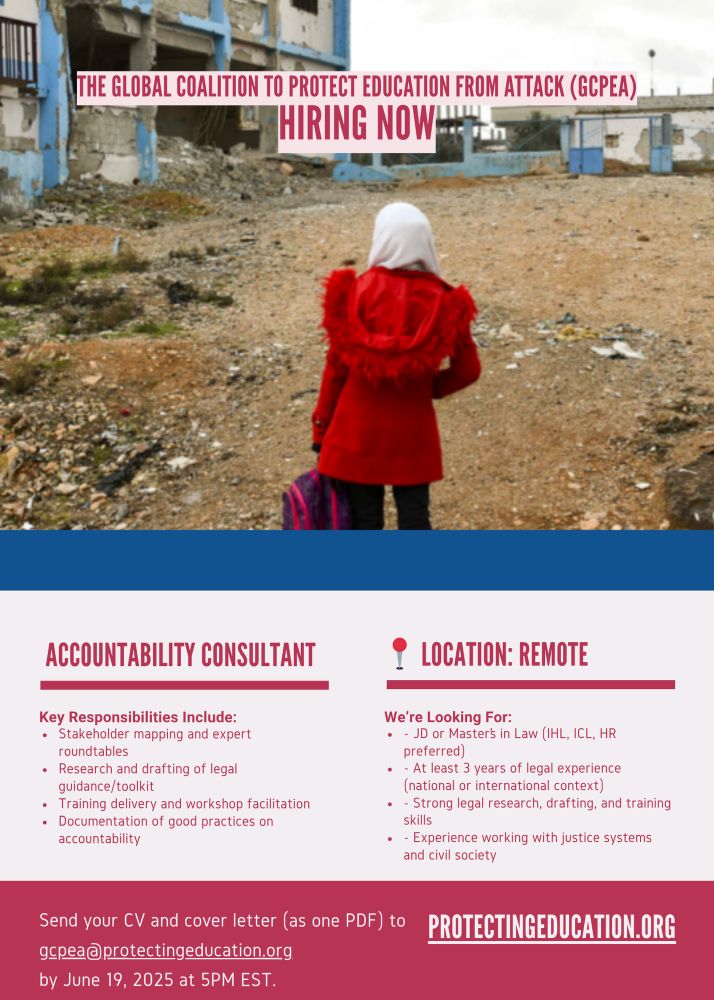 THE GLOBAL COALITION TO PROTECT EDUCATION FROM ATTACK (GCPEA)
HIRING NOW

ACCOUNTABILITY CONSULTANT

Key Responsibilities Include:
- Stakeholder mapping and expert roundtables
- Research and drafting of legal guidance/toolkit
- Training delivery and workshop facilitation
- Documentation of good practices on accountability

LOCATION: REMOTE

We're Looking For:
- - JD or Master's in Law (IHL, ICL, HR preferred)
- - At least 3 years of legal experience (national or international context)
- - Strong legal research, drafting, and training skills
- - Experience working with justice systems and civil society

Send your CV and cover letter (as one PDF) to gcpea@protectingeducation.org by June 19, 2025 at 5PM EST.

PROTECTINGEDUCATION.ORG